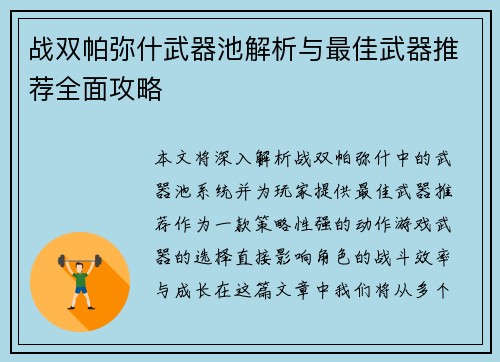 战双帕弥什武器池解析与最佳武器推荐全面攻略

本文将深入解析战双帕弥什中的武器池系统并为玩家提供最佳武器推荐作为一款策略性强的动作游戏武器的选择直接影响角色的战斗效率与成长在这篇文章中我们将从多个